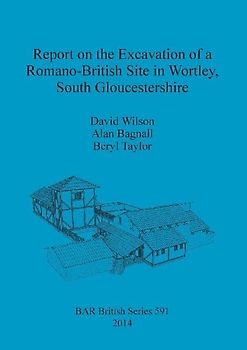 Report on the Excavation of a Romano-British Site in Wortley, South Gloucestershire

David Wilson
Alan Bagnall
Beryl Taylor

BAR British Series 591
2014